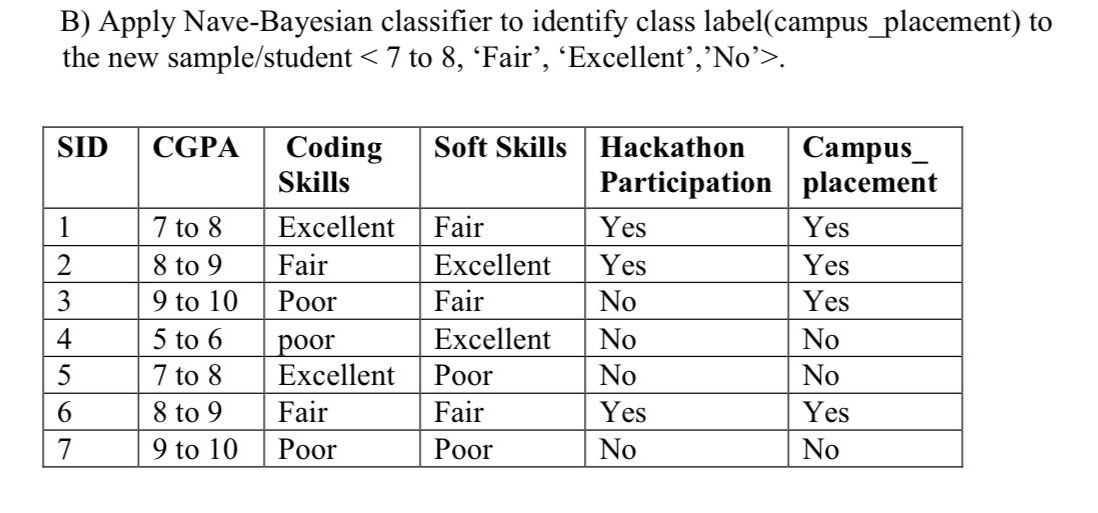 B) Apply Nave-Bayesian classifier to identify class label(campus_placement) to the new sample/student < 7 to 8, ‘Fair’, ‘Excellent’,’No’>.

| SID | CGPA | Coding Skills | Soft Skills | Hackathon Participation | Campus_ placement |
|---|---|---|---|---|---|
| 1 | 7 to 8 | Excellent | Fair | Yes | Yes |
| 2 | 8 to 9 | Fair | Excellent | Yes | Yes |
| 3 | 9 to 10 | Poor | Fair | No | Yes |
| 4 | 5 to 6 | poor | Excellent | No | No |
| 5 | 7 to 8 | Excellent | Poor | No | No |
| 6 | 8 to 9 | Fair | Fair | Yes | Yes |
| 7 | 9 to 10 | Poor | Poor | No | No |